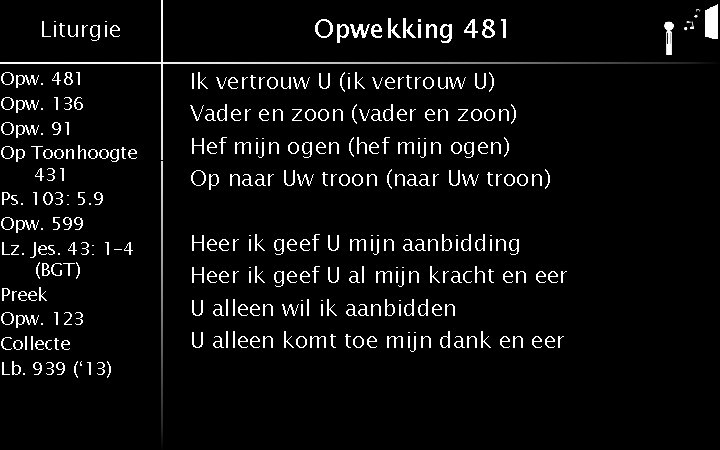 Liturgie

Opw. 481
Opw. 136
Opw. 91
Op Toonhoogte 431
Ps. 103: 5.9
Opw. 599
Lz. Jes. 43: 1-4 (BGT)
Preek
Opw. 123
Collecte
Lb. 939 ('13)

Opwekking 481

Ik vertrouw U (ik vertrouw U)
Vader en zoon (vader en zoon)
Hef mijn ogen (hef mijn ogen)
Op naar Uw troon (naar Uw troon)

Heer ik geef U mijn aanbidding
Heer ik geef U al mijn kracht en eer
U alleen wil ik aanbidden
U alleen komt toe mijn dank en eer